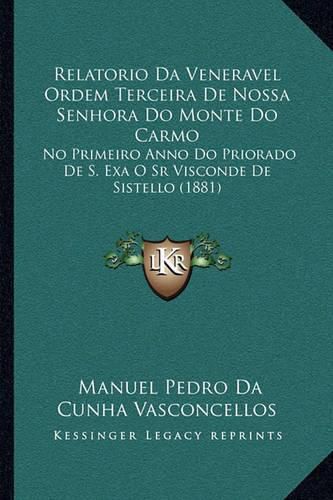 Relatorio Da Veneravel Ordem Terceira De Nossa Senhora Do Monte Do Carmo

No Primeiro Anno Do Priorado De S. Exa O Sr Visconde De Sistello (1881)

LKR

Manuel Pedro Da Cunha Vasconcellos

Kessinger Legacy reprints